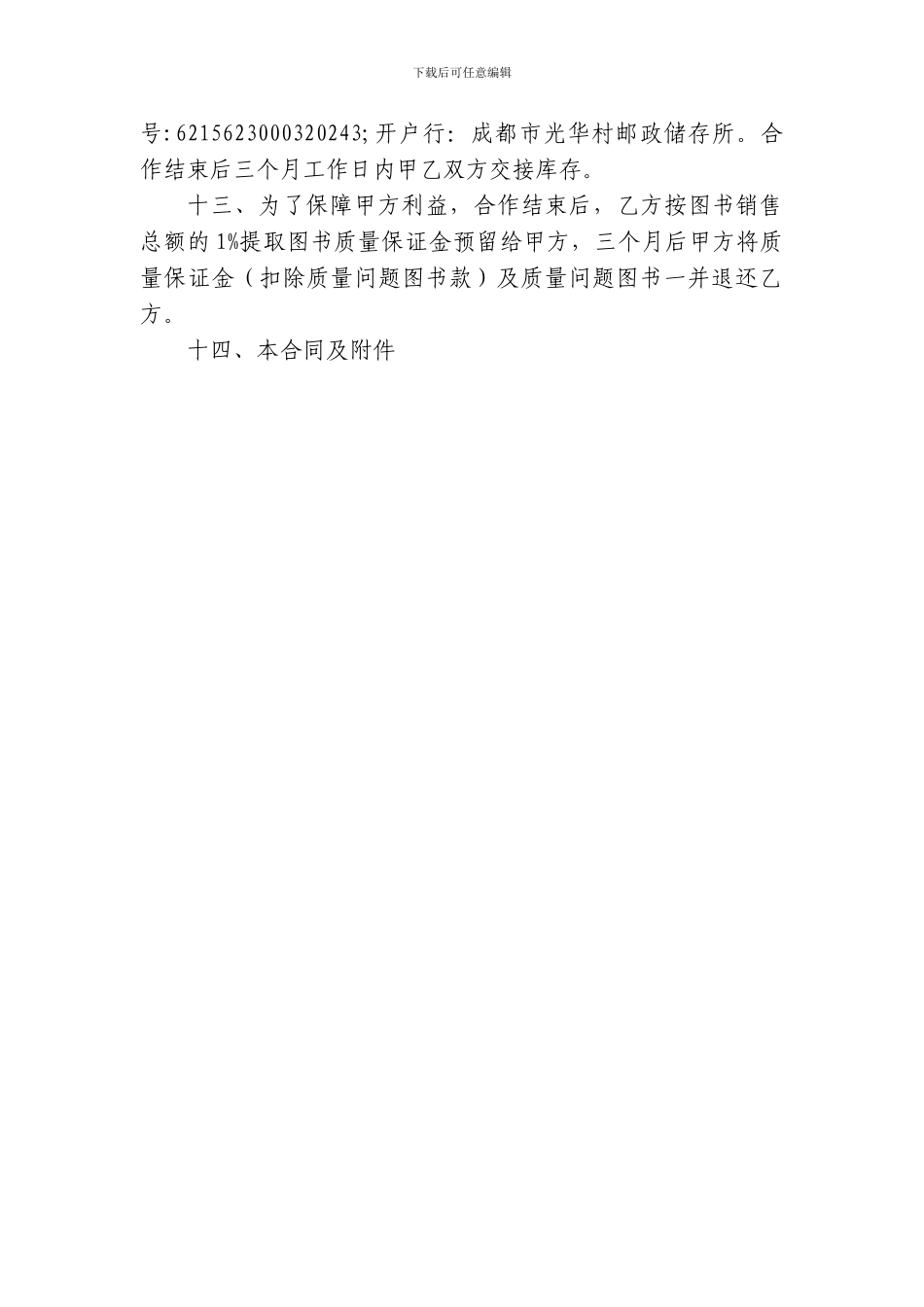 下载后可任意编辑

号:6215623000320243;开户行:成都市光华村邮政储存所。合作结束后三个月工作日内甲乙双方交接库存。

十三、为了保障甲方利益，合作结束后，乙方按图书销售总额的1%提取图书质量保证金预留给甲方，三个月后甲方将质量保证金（扣除质量问题图书款）及质量问题图书一并退还乙方。

十四、本合同及附件